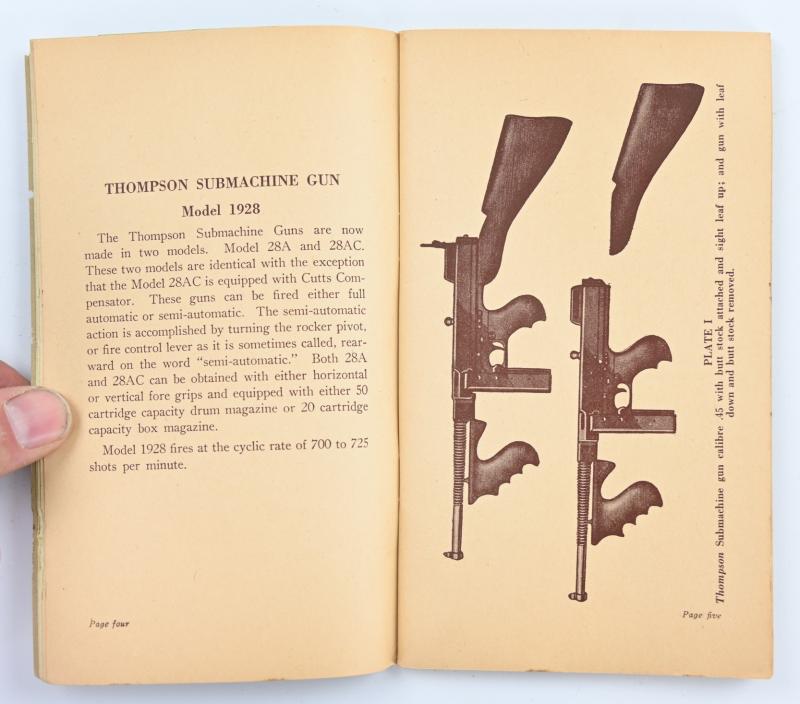 THOMPSON SUBMACHINE GUN

Model 1928

The Thompson Submachine Guns are now made in two models. Model 28A and 28AC. These two models are identical with the exception that the Model 28AC is equipped with Cutts Compensator. These guns can be fired either full automatic or semi-automatic. The semi-automatic action is accomplished by turning the rocker pivot, or fire control lever as it is sometimes called, rearward on the word "semi-automatic." Both 28A and 28AC can be obtained with either horizontal or vertical fore grips and equipped with either 50 cartridge capacity drum magazine or 20 cartridge capacity box magazine.

Model 1928 fires at the cyclic rate of 700 to 725 shots per minute.

Page four

PLATE I

Thompson Submachine gun calibre .45 with butt stock attached and sight leaf up; and gun with leaf down and butt stock removed.

Page five